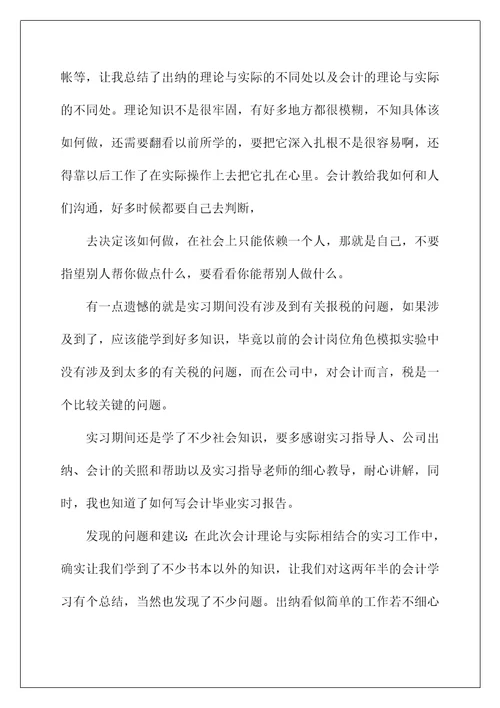 帐等，让我总结了出纳的理论与实际的不同处以及会计的理论与实际的不同处。理论知识不是很牢固，有好多地方都很模糊，不知具体该如何做，还需要翻看以前所学的，要把它深入扎根不是很容易啊，还得靠以后工作了在实际操作上去把它扎在心里。会计教给我如何和人们沟通，好多时候都要自己去判断，

去决定该如何做，在社会上只能依赖一个人，那就是自己，不要指望别人帮你做点什么，要看看你能帮别人做什么。

有一点遗憾的就是实习期间没有涉及到有关报税的问题，如果涉及到了，应该能学到好多知识，毕竟以前的会计岗位角色模拟实验中没有涉及到太多的有关税的问题，而在公司中，对会计而言，税是一个比较关键的问题。

实习期间还是学了不少社会知识，要多感谢实习指导人、公司出纳、会计的关照和帮助以及实习指导老师的细心教导，耐心讲解，同时，我也知道了如何写会计毕业实习报告。

发现的问题和建议：在此次会计理论与实际相结合的实习工作中，确实让我们学到了不少书本以外的知识，让我们对这两年半的会计学习有个总结，当然也发现了不少问题。出纳看似简单的工作若不细心